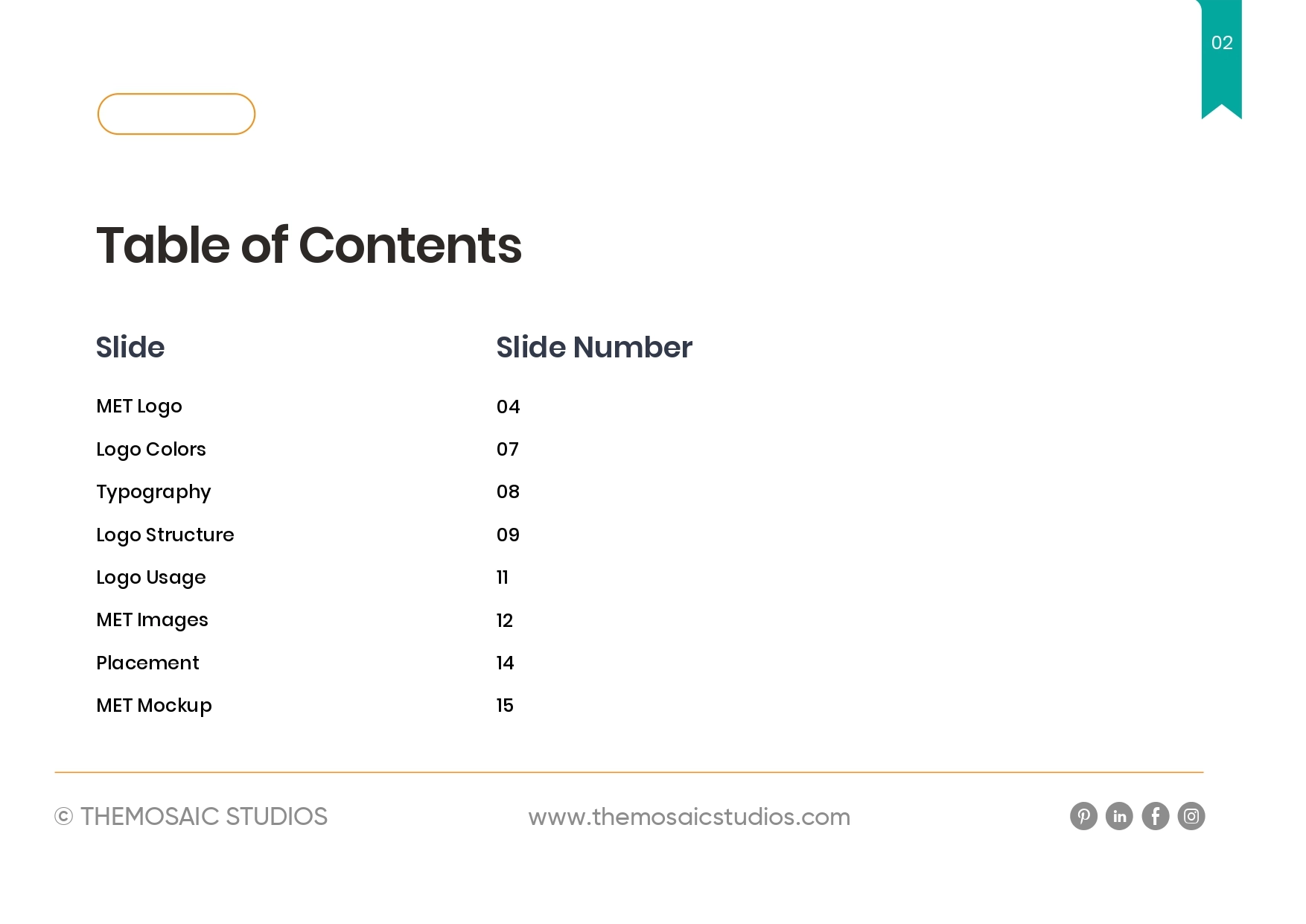 02

Table of Contents

Slide
Slide Number

MET Logo 04
Logo Colors 07
Typography 08
Logo Structure 09
Logo Usage 11
MET Images 12
Placement 14
MET Mockup 15

© THEMOSAIC STUDIOS
www.themosaicstudios.com